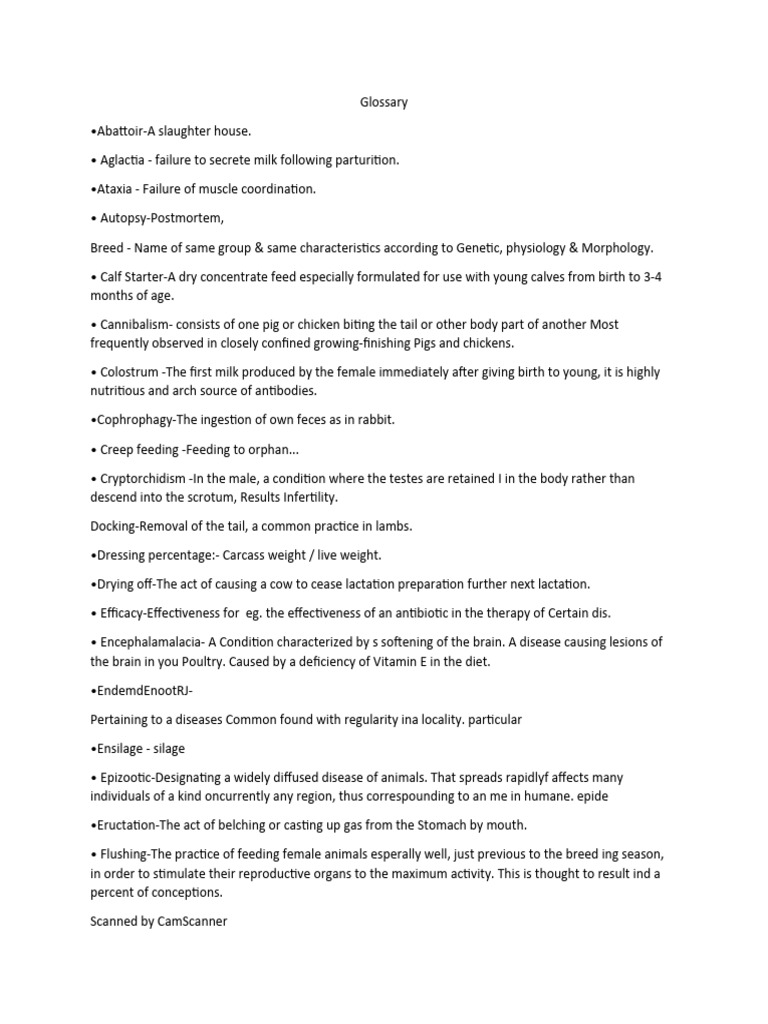 Glossary

•Abattoir-A slaughter house.

• Aglactia - failure to secrete milk following parturition.

•Ataxia - Failure of muscle coordination.

• Autopsy-Postmortem,

Breed - Name of same group & same characteristics according to Genetic, physiology & Morphology.

• Calf Starter-A dry concentrate feed especially formulated for use with young calves from birth to 3-4 months of age.

• Cannibalism- consists of one pig or chicken biting the tail or other body part of another Most frequently observed in closely confined growing-finishing Pigs and chickens.

• Colostrum -The first milk produced by the female immediately after giving birth to young, it is highly nutritious and arch source of antibodies.

•Cophrophagy-The ingestion of own feces as in rabbit.

• Creep feeding -Feeding to orphan...

• Cryptorchidism -In the male, a condition where the testes are retained I in the body rather than descend into the scrotum, Results Infertility.

Docking-Removal of the tail, a common practice in lambs.

•Dressing percentage:- Carcass weight / live weight.

•Drying off-The act of causing a cow to cease lactation preparation further next lactation.

• Efficacy-Effectiveness for eg. the effectiveness of an antibiotic in the therapy of Certain dis.

• Encephalamalacia- A Condition characterized by s softening of the brain. A disease causing lesions of the brain in you Poultry. Caused by a deficiency of Vitamin E in the diet.

•EndemdEnootRJ-

Pertaining to a diseases Common found with regularity ina locality. particular

•Ensilage - silage

• Epizootic-Designating a widely diffused disease of animals. That spreads rapidlyf affects many individuals of a kind oncurrently any region, thus correspounding to an me in humane. epide

•Eructation-The act of belching or casting up gas from the Stomach by mouth.

• Flushing-The practice of feeding female animals esperally well, just previous to the breed ing season, in order to stimulate their reproductive organs to the maximum activity. This is thought to result ind a percent of conceptions.

Scanned by CamScanner